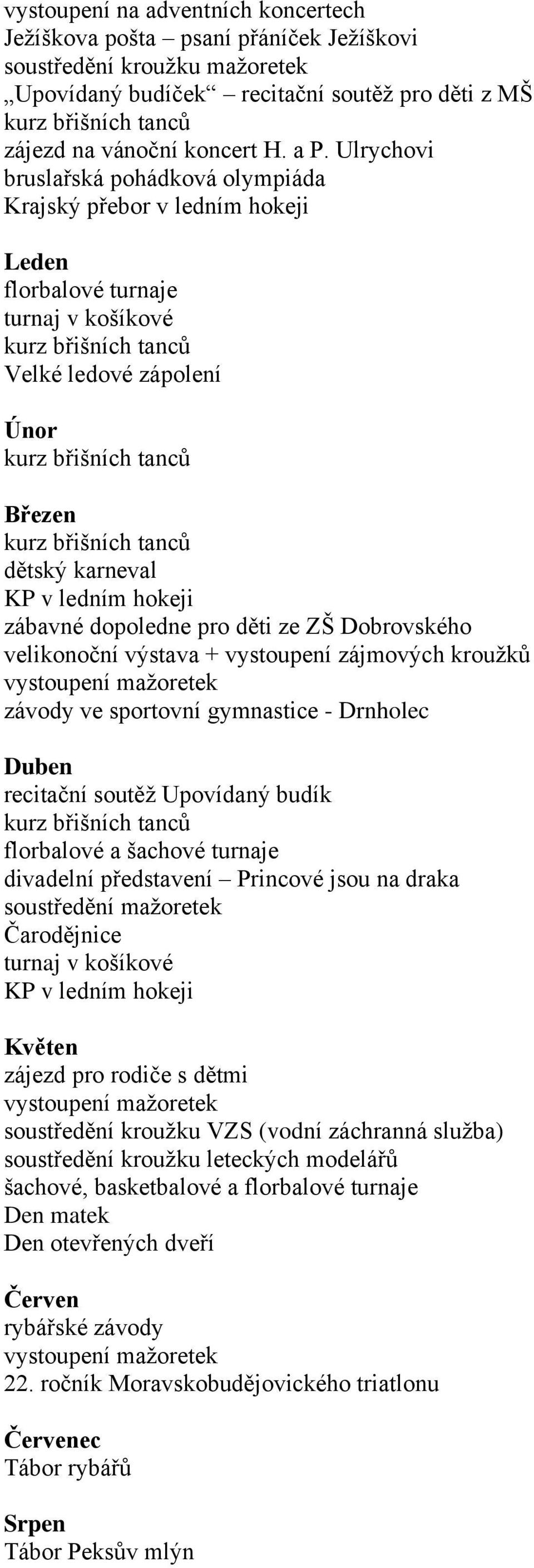 vystoupení na adventních koncertech
Ježíškova pošta – psaní přáníček Ježíškovi
soustředění kroužku mažoretek
„Upovídaný budíček“ – recitační soutěž pro děti z MŠ
kurz břišních tanců
zájezd na vánoční koncert H. a P. Ulrychovi
bruslařská pohádková olympiáda
Krajský přebor v ledním hokeji

Leden
florbalové turnaje
turnaj v košíkové
kurz břišních tanců
Velké ledové zápolení

Únor
kurz břišních tanců

Březen
kurz břišních tanců
dětský karneval
KP v ledním hokeji
zábavné dopoledne pro děti ze ZŠ Dobrovského
velikonoční výstava + vystoupení zájmových kroužků
vystoupení mažoretek
závody ve sportovní gymnastice - Drnholec

Duben
recitační soutěž Upovídaný budík
kurz břišních tanců
florbalové a šachové turnaje
divadelní představení – Princové jsou na draka
soustředění mažoretek
Čarodějnice
turnaj v košíkové
KP v ledním hokeji

Květen
zájezd pro rodiče s dětmi
vystoupení mažoretek
soustředění kroužku VZS (vodní záchranná služba)
soustředění kroužku leteckých modelářů
šachové, basketbalové a florbalové turnaje
Den matek
Den otevřených dveří

Červen
rybářské závody
vystoupení mažoretek
22. ročník Moravskobudějovického triatlonu

Červenec
Tábor rybářů

Srpen
Tábor Peksův mlýn